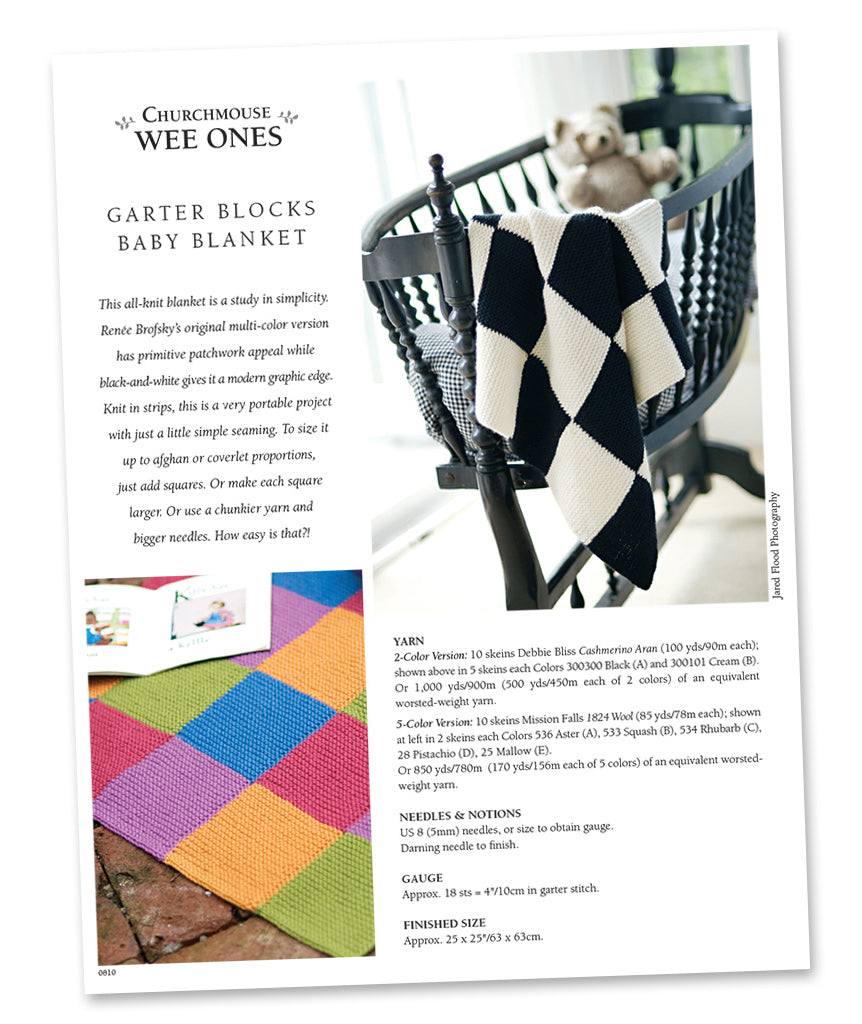 CHURCHMOUSE
WEE ONES

GARTER BLOCKS
BABY BLANKET

This all-knit blanket is a study in simplicity. Renée Brofsky's original multi-color version has primitive patchwork appeal while black-and-white gives it a modern graphic edge. Knit in strips, this is a very portable project with just a little simple seaming. To size it up to afghan or coverlet proportions, just add squares. Or make each square larger. Or use a chunkier yarn and bigger needles. How easy is that?!

Jared Flood Photography

YARN
2-Color Version: 10 skeins Debbie Bliss Cashmerino Aran (100 yds/90m each); shown above in 5 skeins each Colors 300300 Black (A) and 300101 Cream (B). Or 1,000 yds/900m (500 yds/450m each of 2 colors) of an equivalent worsted-weight yarn.

5-Color Version: 10 skeins Mission Falls 1824 Wool (85 yds/78m each); shown at left in 2 skeins each Colors 536 Aster (A), 533 Squash (B), 534 Rhubarb (C), 28 Pistachio (D), 25 Mallow (E).
Or 850 yds/780m (170 yds/156m each of 5 colors) of an equivalent worsted-weight yarn.

NEEDLES & NOTIONS
US 8 (5mm) needles, or size to obtain gauge.
Darning needle to finish.

GAUGE
Approx. 18 sts = 4"/10cm in garter stitch.

FINISHED SIZE
Approx. 25 x 25"/63 x 63cm.

0810